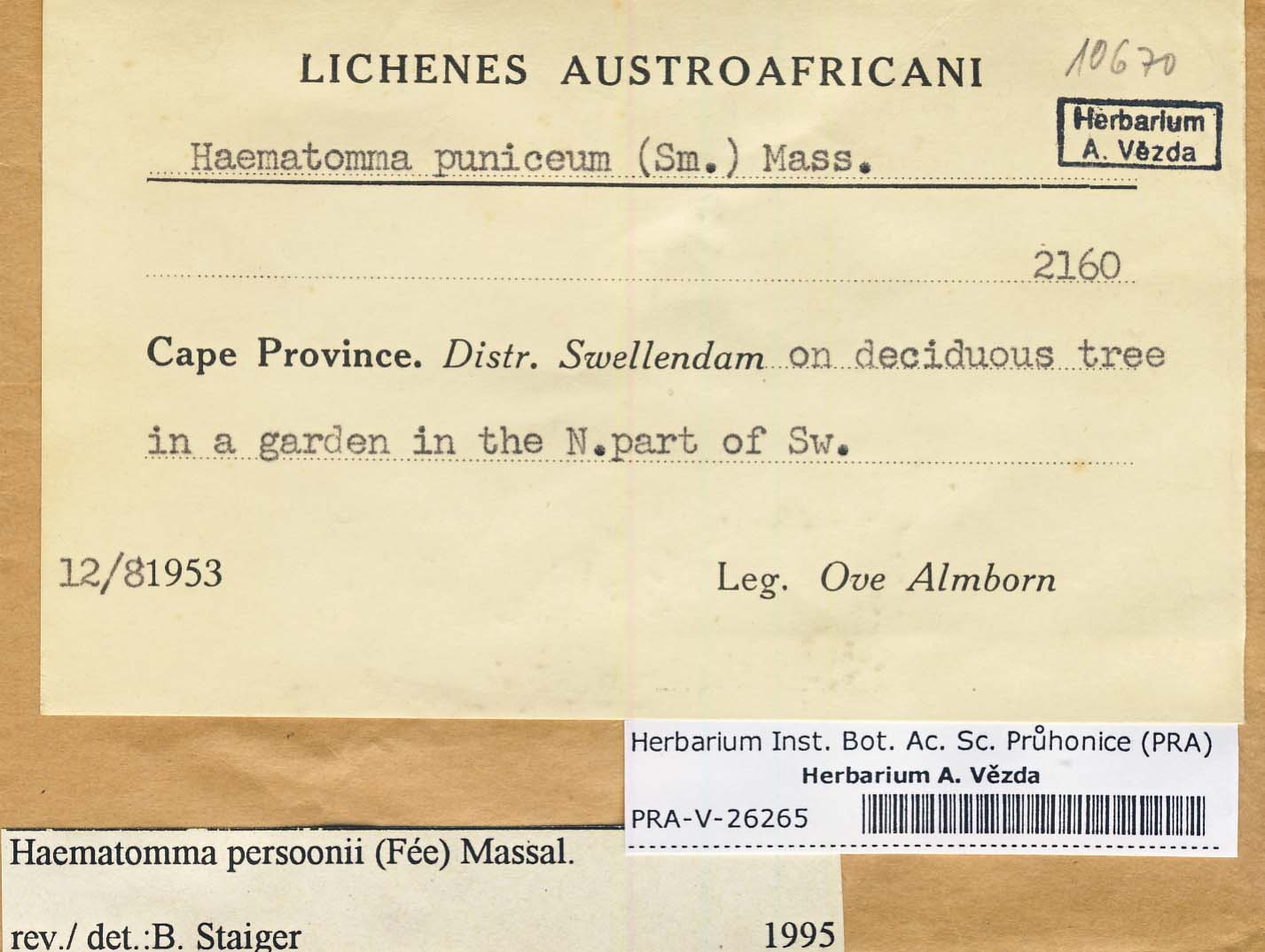 LICHENES AUSTROAFRICANI

10670

Herbarium
A. Vězda

Haematomma puniceum (Sm.) Mass.

2160

Cape Province. Distr. Swellendam on deciduous tree in a garden in the N.part of Sw.

12/81953

Leg. Ove Almborn

Herbarium Inst. Bot. Ac. Sc. Průhonice (PRA)
Herbarium A. Vězda
PRA-V-26265

Haematomma persoonii (Fée) Massal.

rev./ det.:B. Staiger 1995